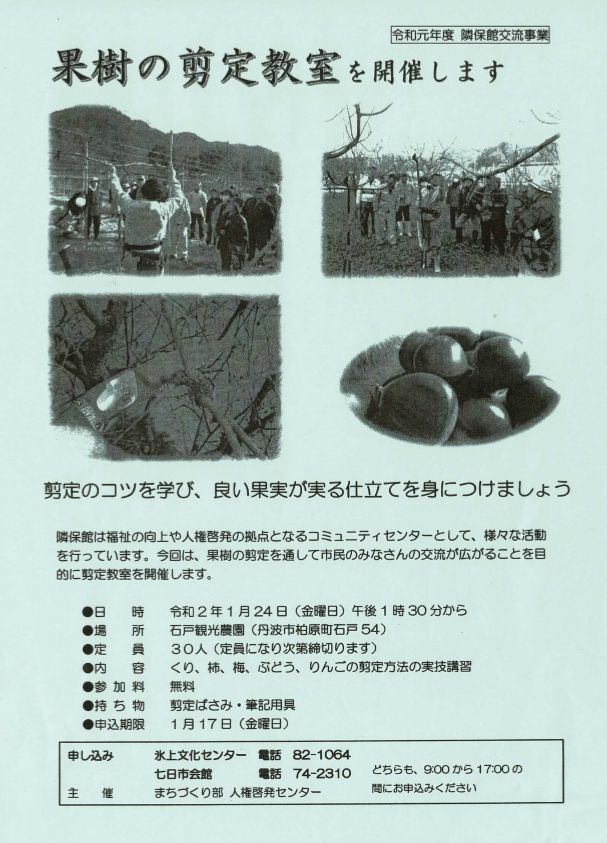 令和元年度 隣保館交流事業

果樹の剪定教室を開催します

剪定のコツを学び、良い果実が実る仕立てを身につけましょう

隣保館は福祉の向上や人権啓発の拠点となるコミュニティセンターとして、様々な活動を行っています。今回は、果樹の剪定を通して市民のみなさんの交流が広がることを目的に剪定教室を開催します。

●日　時　令和２年１月２４日（金曜日）午後１時３０分から
●場　所　石戸観光農園（丹波市柏原町石戸５４）
●定　員　３０人（定員になり次第締切ります）
●内　容　くり、柿、梅、ぶどう、りんごの剪定方法の実技講習
●参加料　無料
●持ち物　剪定ばさみ・筆記用具
●申込期限　１月１７日（金曜日）

申し込み　氷上文化センター　電話 82-1064
七日市会館　電話 74-2310
どちらも、9:00 から 17:00 の間にお申込みください
主　催　まちづくり部 人権啓発センター